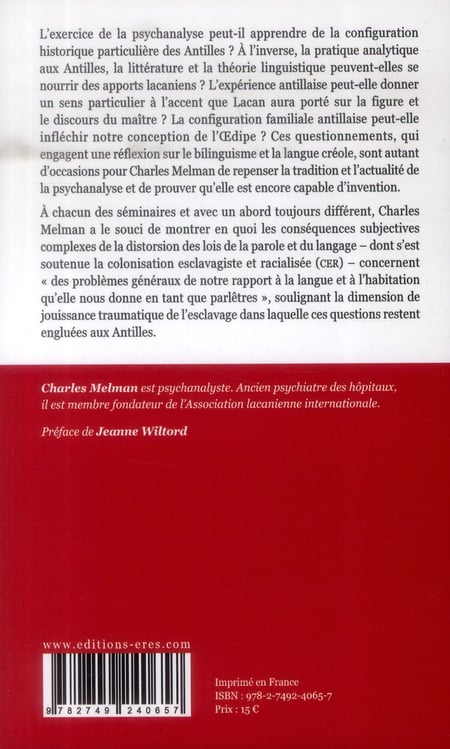 L'exercice de la psychanalyse peut-il apprendre de la configuration historique particulière des Antilles ? À l'inverse, la pratique analytique aux Antilles, la littérature et la théorie linguistique peuvent-elles se nourrir des apports lacaniens ? L'expérience antillaise peut-elle donner un sens particulier à l'accent que Lacan aura porté sur la figure et le discours du maître ? La configuration familiale antillaise peut-elle infléchir notre conception de l'Œdipe ? Ces questionnements, qui engagent une réflexion sur le bilinguisme et la langue créole, sont autant d'occasions pour Charles Melman de repenser la tradition et l'actualité de la psychanalyse et de prouver qu'elle est encore capable d'invention.

À chacun des séminaires et avec un abord toujours différent, Charles Melman a le souci de montrer en quoi les conséquences subjectives complexes de la distorsion des lois de la parole et du langage – dont s'est soutenue la colonisation esclavagiste et racialisée (CER) – concernent « des problèmes généraux de notre rapport à la langue et à l'habitation qu'elle nous donne en tant que parlêtres », soulignant la dimension de jouissance traumatique de l'esclavage dans laquelle ces questions restent engluées aux Antilles.

Charles Melman est psychanalyste. Ancien psychiatre des hôpitaux, il est membre fondateur de l'Association lacanienne internationale.

Préface de Jeanne Wiltord

www.editions-eres.com

9 782749 240657

Imprimé en France
ISBN : 978-2-7492-4065-7
Prix : 15 €